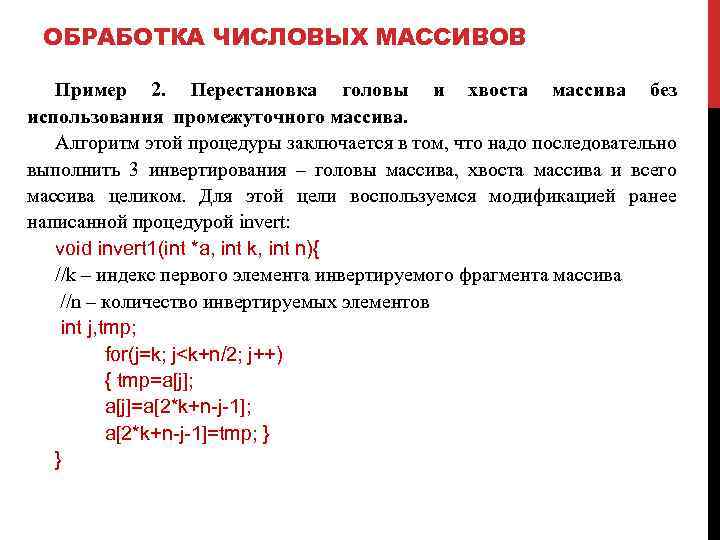 ОБРАБОТКА ЧИСЛОВЫХ МАССИВОВ

Пример 2. Перестановка головы и хвоста массива без использования промежуточного массива.

Алгоритм этой процедуры заключается в том, что надо последовательно выполнить 3 инвертирования – головы массива, хвоста массива и всего массива целиком. Для этой цели воспользуемся модификацией ранее написанной процедурой invert:

void invert1(int *a, int k, int n){
//k – индекс первого элемента инвертируемого фрагмента массива
//n – количество инвертируемых элементов
int j,tmp;
for(j=k; j<k+n/2; j++)
{ tmp=a[j];
a[j]=a[2*k+n-j-1];
a[2*k+n-j-1]=tmp; }
}